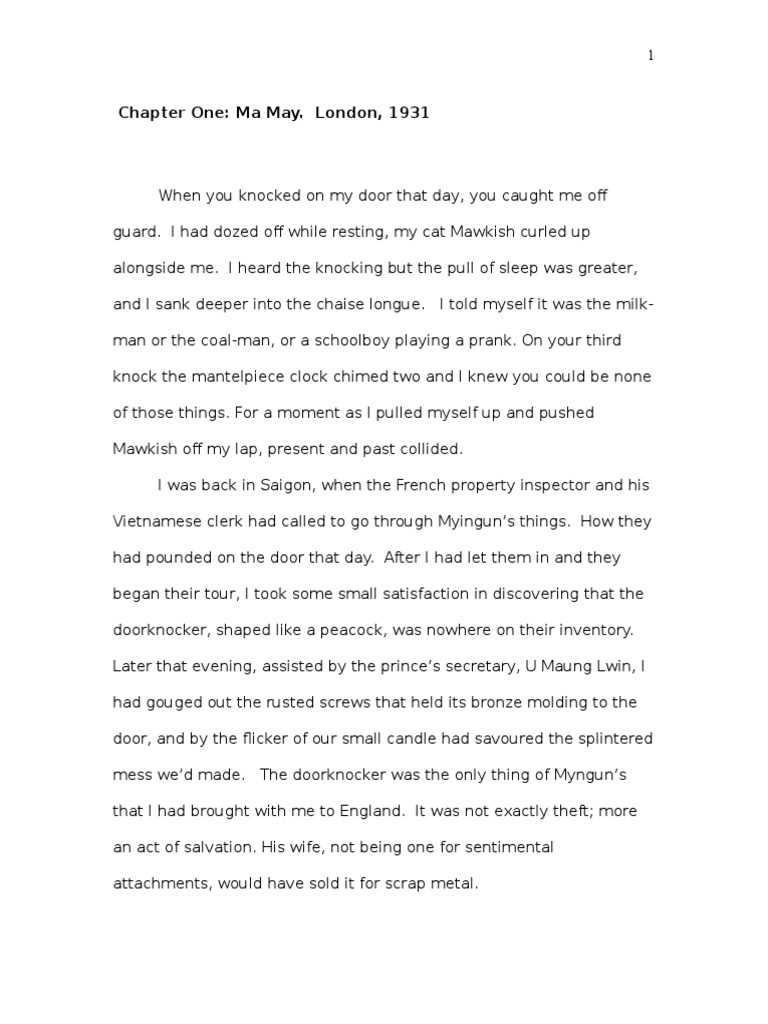 1

Chapter One: Ma May. London, 1931

When you knocked on my door that day, you caught me off guard. I had dozed off while resting, my cat Mawkish curled up alongside me. I heard the knocking but the pull of sleep was greater, and I sank deeper into the chaise longue. I told myself it was the milk-man or the coal-man, or a schoolboy playing a prank. On your third knock the mantelpiece clock chimed two and I knew you could be none of those things. For a moment as I pulled myself up and pushed Mawkish off my lap, present and past collided.

I was back in Saigon, when the French property inspector and his Vietnamese clerk had called to go through Myingun's things. How they had pounded on the door that day. After I had let them in and they began their tour, I took some small satisfaction in discovering that the doorknocker, shaped like a peacock, was nowhere on their inventory. Later that evening, assisted by the prince's secretary, U Maung Lwin, I had gouged out the rusted screws that held its bronze molding to the door, and by the flicker of our small candle had savoured the splintered mess we'd made. The doorknocker was the only thing of Myngun's that I had brought with me to England. It was not exactly theft; more an act of salvation. His wife, not being one for sentimental attachments, would have sold it for scrap metal.